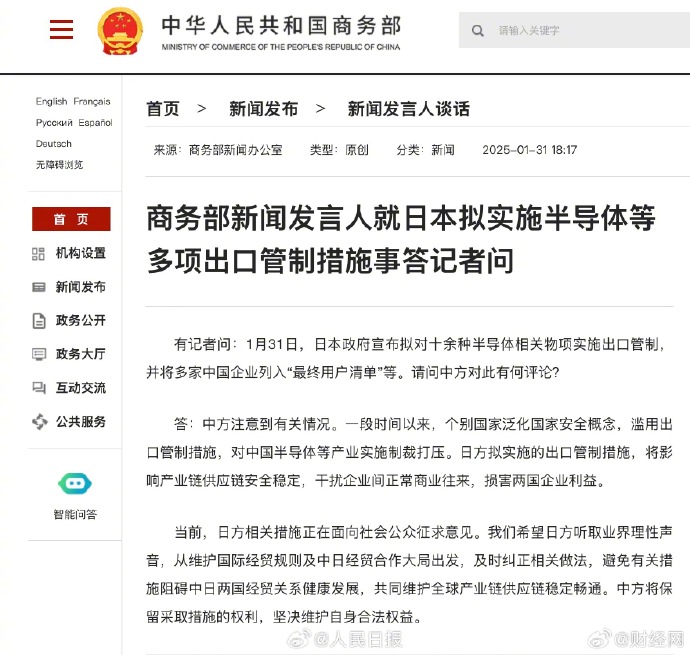 中华人民共和国商务部
MINISTRY OF COMMERCE OF THE PEOPLE'S REPUBLIC OF CHINA

请输入关键字

English Français
Русский Español
Deutsch
无障碍浏览

首页
机构设置
新闻发布
政务公开
政务大厅
互动交流
公共服务

智能问答

首页 > 新闻发布 > 新闻发言人谈话

来源：商务部新闻办公室 类型：原创 分类：新闻 2025-01-31 18:17

商务部新闻发言人就日本拟实施半导体等多项出口管制措施事答记者问

有记者问：1月31日，日本政府宣布拟对十余种半导体相关物项实施出口管制，并将多家中国企业列入“最终用户清单”等。请问中方对此有何评论？

答：中方注意到有关情况。一段时间以来，个别国家泛化国家安全概念，滥用出口管制措施，对中国半导体等产业实施制裁打压。日方拟实施的出口管制措施，将影响产业链供应链安全稳定，干扰企业间正常商业往来，损害两国企业利益。

当前，日方相关措施正在面向社会公众征求意见。我们希望日方听取业界理性声音，从维护国际经贸规则及中日经贸合作大局出发，及时纠正相关做法，避免有关措施阻碍中日两国经贸关系健康发展，共同维护全球产业链供应链稳定畅通。中方将保留采取措施的权利，坚决维护自身合法权益。

@人民日报 @财经网